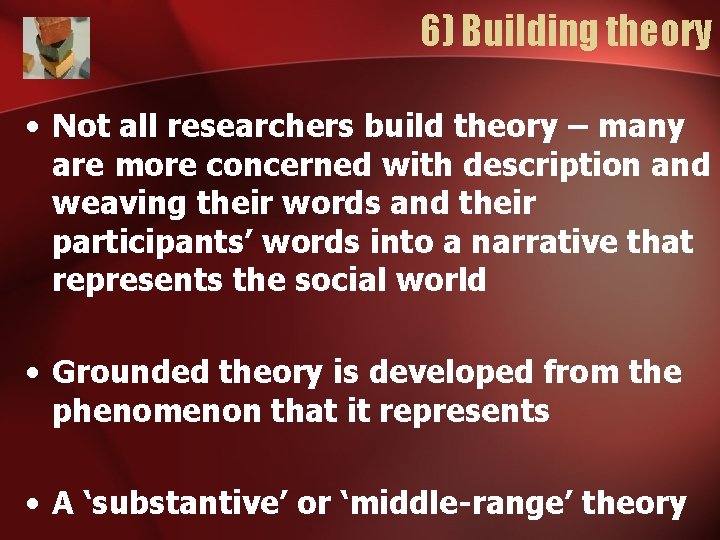 6) Building theory

• Not all researchers build theory – many are more concerned with description and weaving their words and their participants’ words into a narrative that represents the social world

• Grounded theory is developed from the phenomenon that it represents

• A ‘substantive’ or ‘middle-range’ theory